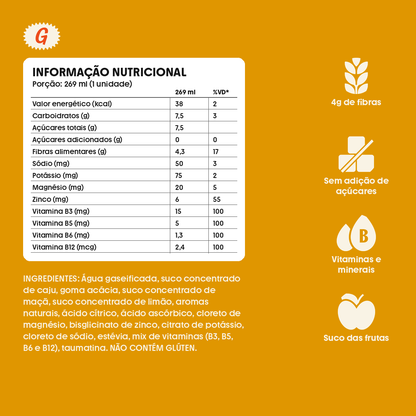 G

INFORMAÇÃO NUTRICIONAL
Porção: 269 ml (1 unidade)

| | 269 ml | %VD* |
|---|---|---|
| Valor energético (kcal) | 38 | 2 |
| Carboidratos (g) | 7,5 | 3 |
| Açúcares totais (g) | 7,5 | |
| Açúcares adicionados (g) | 0 | 0 |
| Fibras alimentares (g) | 4,3 | 17 |
| Sódio (mg) | 50 | 3 |
| Potássio (mg) | 75 | 2 |
| Magnésio (mg) | 20 | 5 |
| Zinco (mg) | 6 | 55 |
| Vitamina B3 (mg) | 15 | 100 |
| Vitamina B5 (mg) | 5 | 100 |
| Vitamina B6 (mg) | 1,3 | 100 |
| Vitamina B12 (mcg) | 2,4 | 100 |

INGREDIENTES: Água gaseificada, suco concentrado de caju, goma acácia, suco concentrado de maçã, suco concentrado de limão, aromas naturais, ácido cítrico, ácido ascórbico, cloreto de magnésio, bisglicinato de zinco, citrato de potássio, cloreto de sódio, estévia, mix de vitaminas (B3, B5, B6 e B12), taumatina. NÃO CONTÉM GLÚTEN.

4g de fibras

Sem adição de açúcares

B

Vitaminas e minerais

Suco das frutas